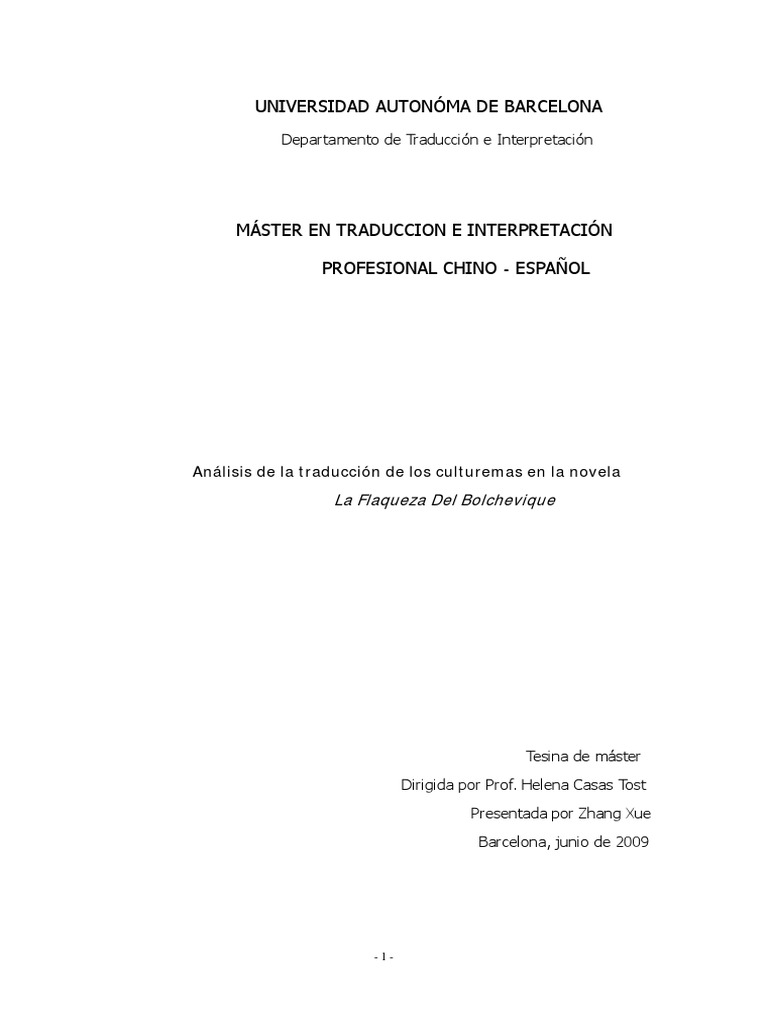 UNIVERSIDAD AUTONÓMA DE BARCELONA

Departamento de Traducción e Interpretación

MÁSTER EN TRADUCCION E INTERPRETACIÓN

PROFESIONAL CHINO - ESPAÑOL

Análisis de la traducción de los culturemas en la novela

La Flaqueza Del Bolchevique

Tesina de máster

Dirigida por Prof. Helena Casas Tost

Presentada por Zhang Xue

Barcelona, junio de 2009

- 1 -